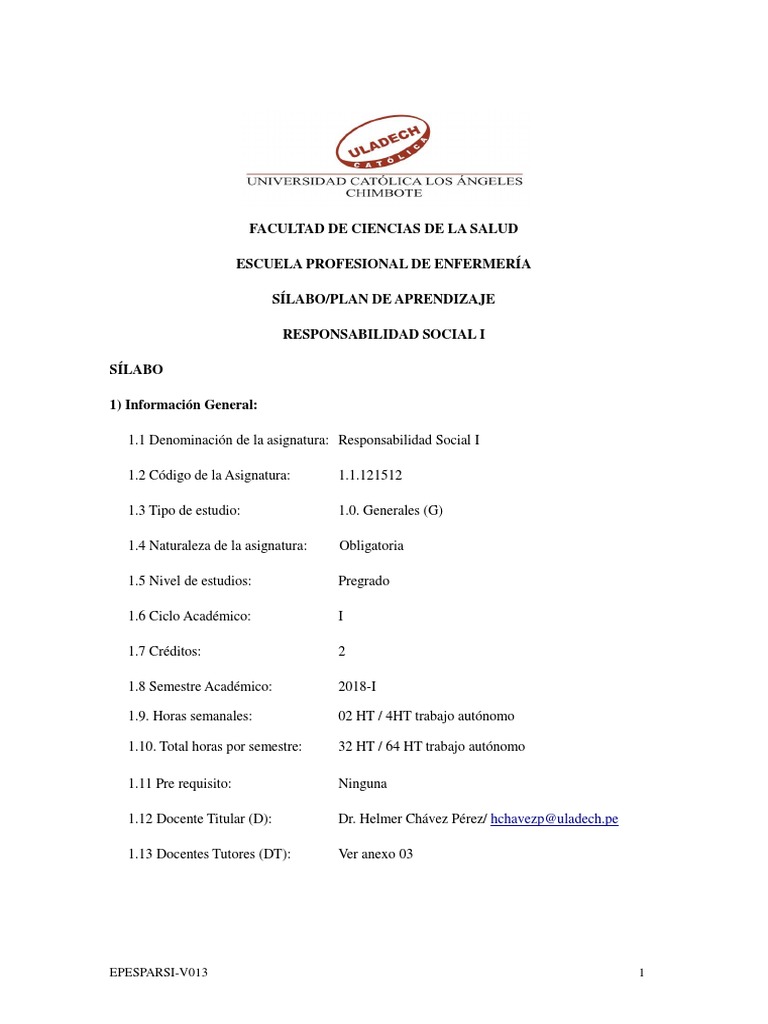 ULADECH
CATÓLICA
UNIVERSIDAD CATÓLICA LOS ÁNGELES
CHIMBOTE

FACULTAD DE CIENCIAS DE LA SALUD

ESCUELA PROFESIONAL DE ENFERMERÍA

SÍLABO/PLAN DE APRENDIZAJE

RESPONSABILIDAD SOCIAL I

SÍLABO

1) Información General:

1.1 Denominación de la asignatura: Responsabilidad Social I

1.2 Código de la Asignatura: 1.1.121512

1.3 Tipo de estudio: 1.0. Generales (G)

1.4 Naturaleza de la asignatura: Obligatoria

1.5 Nivel de estudios: Pregrado

1.6 Ciclo Académico: I

1.7 Créditos: 2

1.8 Semestre Académico: 2018-I

1.9. Horas semanales: 02 HT / 4HT trabajo autónomo

1.10. Total horas por semestre: 32 HT / 64 HT trabajo autónomo

1.11 Pre requisito: Ninguna

1.12 Docente Titular (D): Dr. Helmer Chávez Pérez/ hchavezp@uladech.pe

1.13 Docentes Tutores (DT): Ver anexo 03

EPESPARSI-V013

1